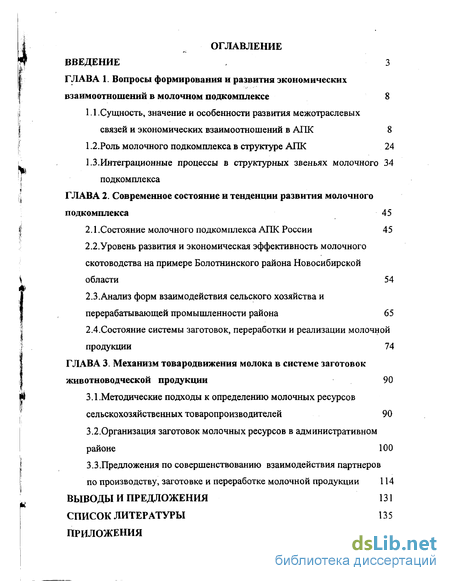 ОГЛАВЛЕНИЕ

ВВЕДЕНИЕ 3

ГЛАВА 1. Вопросы формирования и развития экономических взаимоотношений в молочном подкомплексе 8

1.1.Сущность, значение и особенности развития межотраслевых связей и экономических взаимоотношений в АПК 8

1.2.Роль молочного подкомплекса в структуре АПК 24

1.3.Интеграционные процессы в структурных звеньях молочного подкомплекса 34

ГЛАВА 2. Современное состояние и тенденции развития молочного подкомплекса 45

2.1.Состояние молочного подкомплекса АПК России 45

2.2.Уровень развития и экономическая эффективность молочного скотоводства на примере Болотнинского района Новосибирской области 54

2.3.Анализ форм взаимодействия сельского хозяйства и перерабатывающей промышленности района 65

2.4.Состояние системы заготовок, переработки и реализации молочной продукции 74

ГЛАВА 3. Механизм товародвижения молока в системе заготовок животноводческой продукции 90

3.1.Методические подходы к определению молочных ресурсов сельскохозяйственных товаропроизводителей 90

3.2.Организация заготовок молочных ресурсов в административном районе 100

3.3.Предложения по совершенствованию взаимодействия партнеров по производству, заготовке и переработке молочной продукции 114

ВЫВОДЫ И ПРЕДЛОЖЕНИЯ 131

СПИСОК ЛИТЕРАТУРЫ 135

ПРИЛОЖЕНИЯ

dsLib.net
библиотека диссертаций